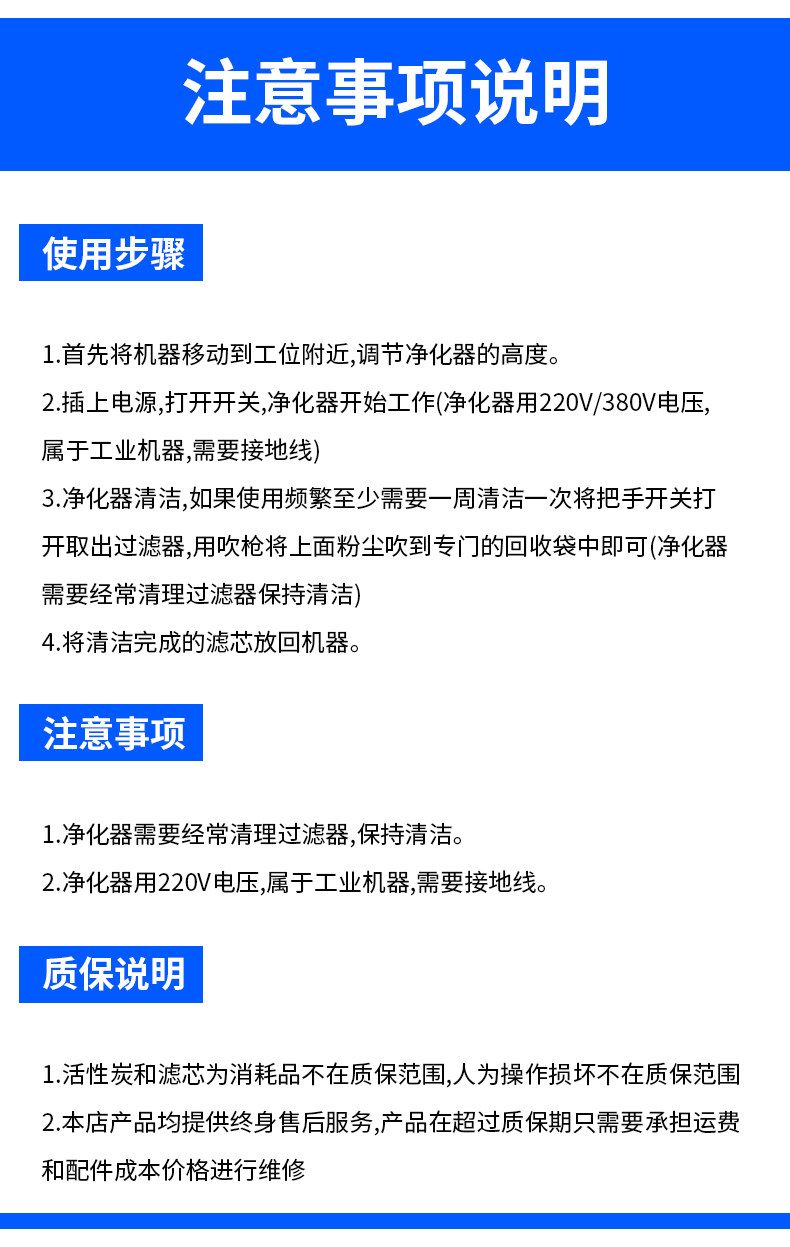 注意事项说明

使用步骤

1.首先将机器移动到工位附近,调节净化器的高度。
2.插上电源,打开开关,净化器开始工作(净化器用220V/380V电压,属于工业机器,需要接地线)
3.净化器清洁,如果使用频繁至少需要一周清洁一次将把手开关打开取出过滤器,用吹枪将上面粉尘吹到专门的回收袋中即可(净化器需要经常清理过滤器保持清洁)
4.将清洁完成的滤芯放回机器。

注意事项

1.净化器需要经常清理过滤器,保持清洁。
2.净化器用220V电压,属于工业机器,需要接地线。

质保说明

1.活性炭和滤芯为消耗品不在质保范围,人为操作损坏不在质保范围
2.本店产品均提供终身售后服务,产品在超过质保期只需要承担运费和配件成本价格进行维修